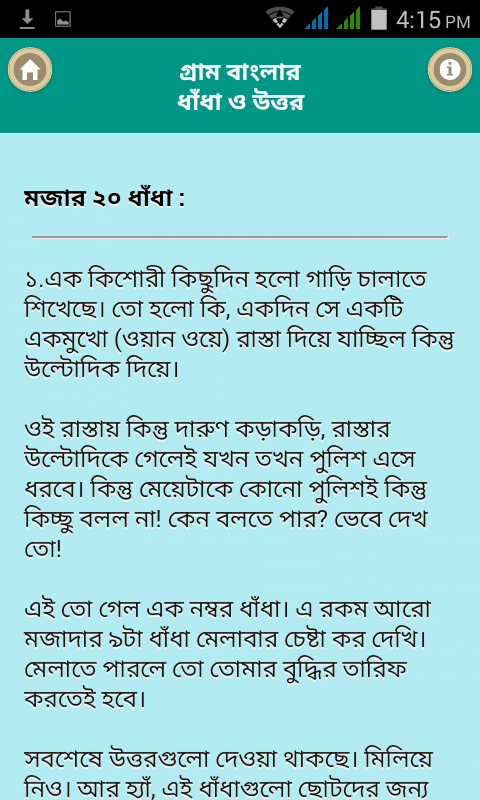 4:15 PM

গ্রাম বাংলার
ধাঁধা ও উত্তর

মজার ২০ ধাঁধা :

১.এক কিশোরী কিছুদিন হলো গাড়ি চালাতে শিখেছে। তো হলো কি, একদিন সে একটি একমুখো (ওয়ান ওয়ে) রাস্তা দিয়ে যাচ্ছিল কিন্তু উল্টোদিক দিয়ে।

ওই রাস্তায় কিন্তু দারুণ কড়াকড়ি, রাস্তার উল্টোদিকে গেলেই যখন তখন পুলিশ এসে ধরবে। কিন্তু মেয়েটাকে কোনো পুলিশই কিন্তু কিচ্ছু বলল না! কেন বলতে পার? ভেবে দেখ তো!

এই তো গেল এক নম্বর ধাঁধা। এ রকম আরো মজাদার ৯টা ধাঁধা মেলাবার চেষ্টা কর দেখি। মেলাতে পারলে তো তোমার বুদ্ধির তারিফ করতেই হবে।

সবশেষে উত্তরগুলো দেওয়া থাকছে। মিলিয়ে নিও। আর হ্যাঁ, এই ধাঁধাগুলো ছোটদের জন্য